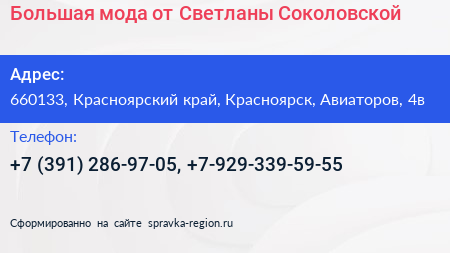 Большая мода от Светланы Соколовской

Адрес:
660133, Красноярский край, Красноярск, Авиаторов, 4в

Телефон:
+7 (391) 286-97-05, +7-929-339-59-55

Сформированно на сайте spravka-region.ru